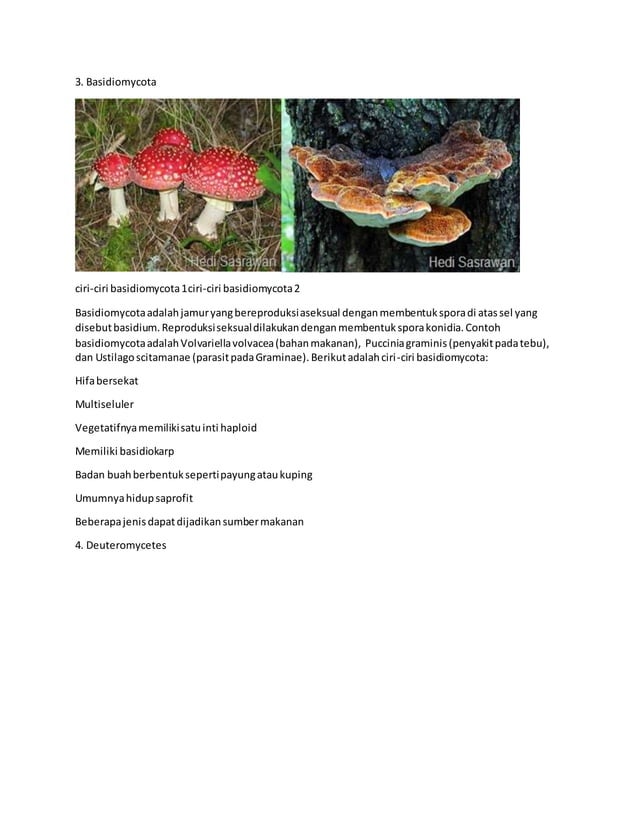 3. Basidiomycota

Hedi Sasrawan

Hedi Sasrawan

ciri-ciri basidiomycota 1 ciri-ciri basidiomycota 2

Basidiomycota adalah jamur yang bereproduksi aseksual dengan membentuk spora di atas sel yang disebut basidium. Reproduksi seksual dilakukan dengan membentuk spora konidia. Contoh basidiomycota adalah Volvariella volvacea (bahan makanan), Puccinia graminis (penyakit pada tebu), dan Ustilago scitamanae (parasit pada Graminae). Berikut adalah ciri-ciri basidiomycota:

Hifa bersekat

Multiseluler

Vegetatifnya memiliki satu inti haploid

Memiliki basidiokarp

Badan buah berbentuk seperti payung atau kuping

Umumnya hidup saprofit

Beberapa jenis dapat dijadikan sumber makanan

4. Deuteromycetes